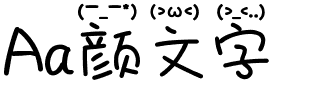 (￣_￣*) (>ω<) (>_<..)

Aa颜文字